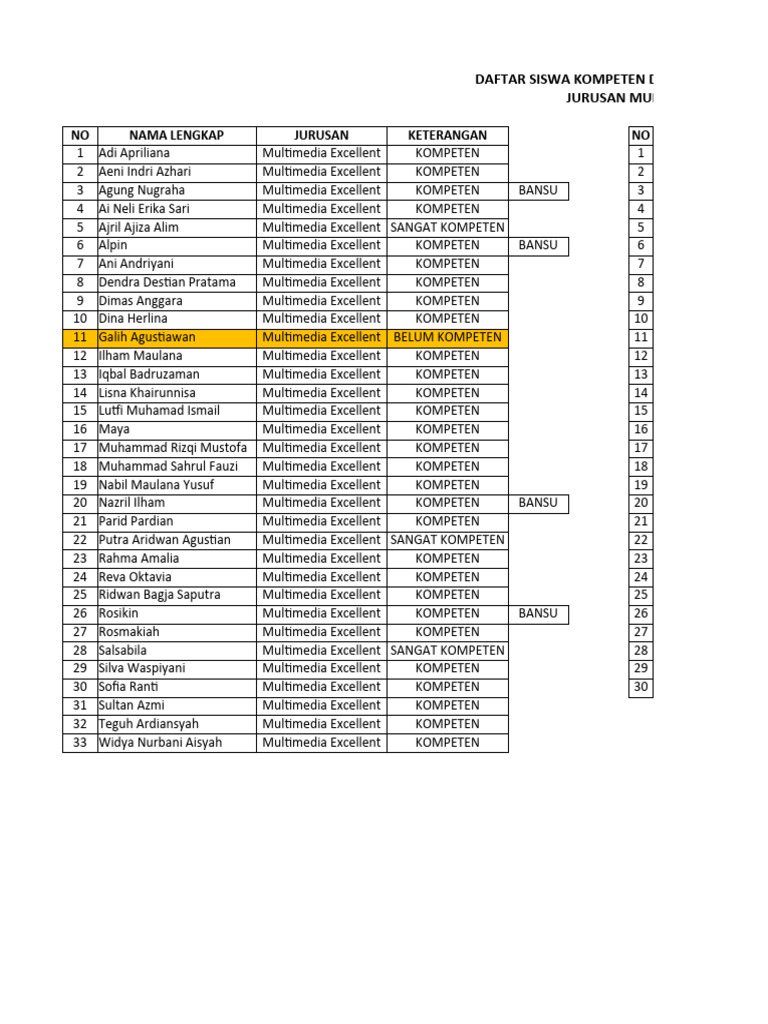 DAFTAR SISWA KOMPETEN D
JURUSAN MU

| NO | NAMA LENGKAP | JURUSAN | KETERANGAN | |
|---|---|---|---|---|
| 1 | Adi Apriliana | Multimedia Excellent | KOMPETEN | |
| 2 | Aeni Indri Azhari | Multimedia Excellent | KOMPETEN | |
| 3 | Agung Nugraha | Multimedia Excellent | KOMPETEN | BANSU |
| 4 | Ai Neli Erika Sari | Multimedia Excellent | KOMPETEN | |
| 5 | Ajril Ajiza Alim | Multimedia Excellent | SANGAT KOMPETEN | |
| 6 | Alpin | Multimedia Excellent | KOMPETEN | BANSU |
| 7 | Ani Andriyani | Multimedia Excellent | KOMPETEN | |
| 8 | Dendra Destian Pratama | Multimedia Excellent | KOMPETEN | |
| 9 | Dimas Anggara | Multimedia Excellent | KOMPETEN | |
| 10 | Dina Herlina | Multimedia Excellent | KOMPETEN | |
| 11 | Galih Agustiawan | Multimedia Excellent | BELUM KOMPETEN | |
| 12 | Ilham Maulana | Multimedia Excellent | KOMPETEN | |
| 13 | Iqbal Badruzaman | Multimedia Excellent | KOMPETEN | |
| 14 | Lisna Khairunnisa | Multimedia Excellent | KOMPETEN | |
| 15 | Lutfi Muhamad Ismail | Multimedia Excellent | KOMPETEN | |
| 16 | Maya | Multimedia Excellent | KOMPETEN | |
| 17 | Muhammad Rizqi Mustofa | Multimedia Excellent | KOMPETEN | |
| 18 | Muhammad Sahrul Fauzi | Multimedia Excellent | KOMPETEN | |
| 19 | Nabil Maulana Yusuf | Multimedia Excellent | KOMPETEN | |
| 20 | Nazril Ilham | Multimedia Excellent | KOMPETEN | BANSU |
| 21 | Parid Pardian | Multimedia Excellent | KOMPETEN | |
| 22 | Putra Aridwan Agustian | Multimedia Excellent | SANGAT KOMPETEN | |
| 23 | Rahma Amalia | Multimedia Excellent | KOMPETEN | |
| 24 | Reva Oktavia | Multimedia Excellent | KOMPETEN | |
| 25 | Ridwan Bagja Saputra | Multimedia Excellent | KOMPETEN | |
| 26 | Rosikin | Multimedia Excellent | KOMPETEN | BANSU |
| 27 | Rosmakiah | Multimedia Excellent | KOMPETEN | |
| 28 | Salsabila | Multimedia Excellent | SANGAT KOMPETEN | |
| 29 | Silva Waspiyani | Multimedia Excellent | KOMPETEN | |
| 30 | Sofia Ranti | Multimedia Excellent | KOMPETEN | |
| 31 | Sultan Azmi | Multimedia Excellent | KOMPETEN | |
| 32 | Teguh Ardiansyah | Multimedia Excellent | KOMPETEN | |
| 33 | Widya Nurbani Aisyah | Multimedia Excellent | KOMPETEN | |

| NO |
|---|
| 1 |
| 2 |
| 3 |
| 4 |
| 5 |
| 6 |
| 7 |
| 8 |
| 9 |
| 10 |
| 11 |
| 12 |
| 13 |
| 14 |
| 15 |
| 16 |
| 17 |
| 18 |
| 19 |
| 20 |
| 21 |
| 22 |
| 23 |
| 24 |
| 25 |
| 26 |
| 27 |
| 28 |
| 29 |
| 30 |